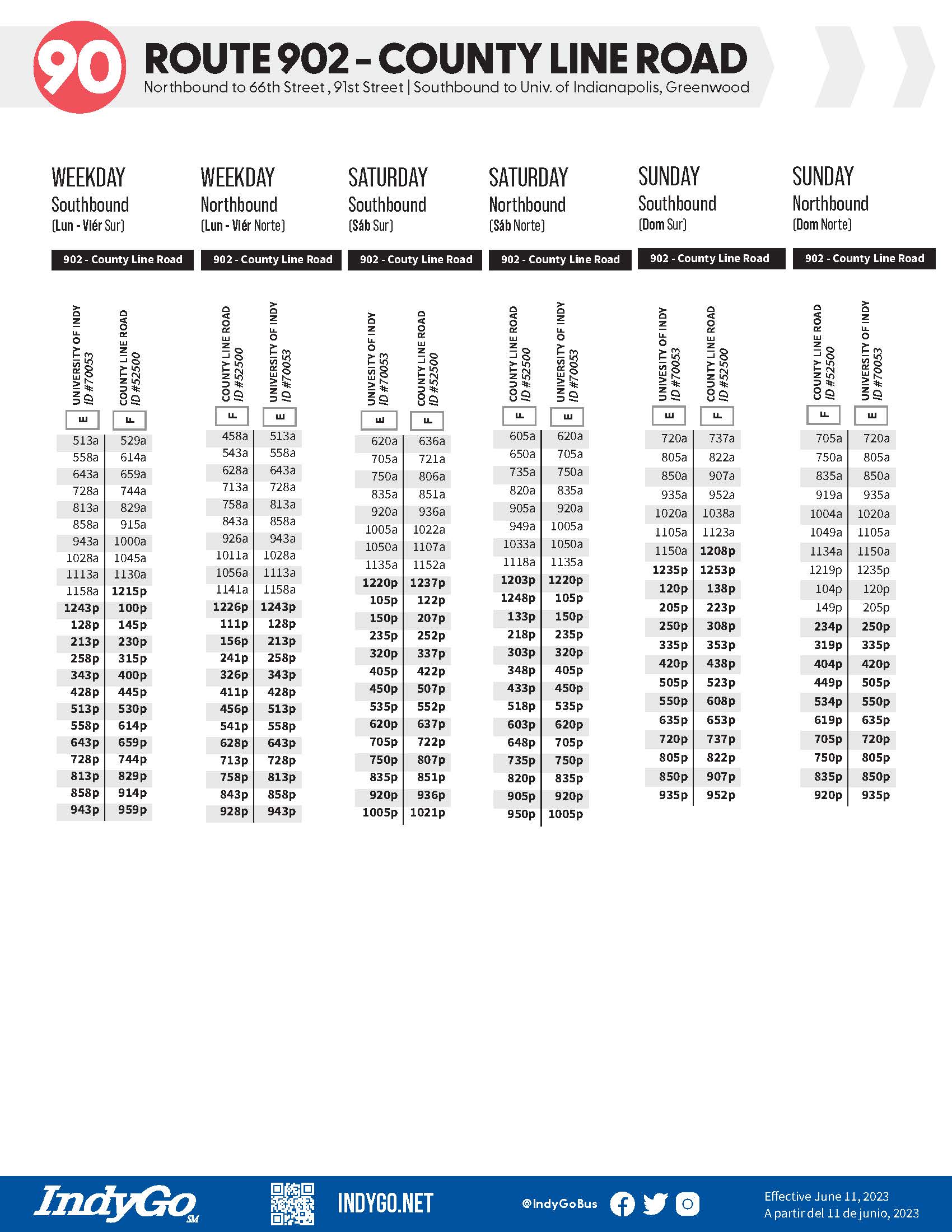 90 ROUTE 902 - COUNTY LINE ROAD
Northbound to 66th Street , 91st Street | Southbound to Univ. of Indianapolis, Greenwood

WEEKDAY
Southbound
(Lun - Viér Sur)

902 - County Line Road

| UNIVERSITY OF INDY ID #70053 E | COUNTY LINE ROAD ID #52500 F |
|---|---|
| 513a | 529a |
| 558a | 614a |
| 643a | 659a |
| 728a | 744a |
| 813a | 829a |
| 858a | 915a |
| 943a | 1000a |
| 1028a | 1045a |
| 1113a | 1130a |
| 1158a | 1215p |
| 1243p | 100p |
| 128p | 145p |
| 213p | 230p |
| 258p | 315p |
| 343p | 400p |
| 428p | 445p |
| 513p | 530p |
| 558p | 614p |
| 643p | 659p |
| 728p | 744p |
| 813p | 829p |
| 858p | 914p |
| 943p | 959p |

WEEKDAY
Northbound
(Lun - Viér Norte)

902 - County Line Road

| COUNTY LINE ROAD ID #52500 F | UNIVERSITY OF INDY ID #70053 E |
|---|---|
| 458a | 513a |
| 543a | 558a |
| 628a | 643a |
| 713a | 728a |
| 758a | 813a |
| 843a | 858a |
| 926a | 943a |
| 1011a | 1028a |
| 1056a | 1113a |
| 1141a | 1158a |
| 1226p | 1243p |
| 111p | 128p |
| 156p | 213p |
| 241p | 258p |
| 326p | 343p |
| 411p | 428p |
| 456p | 513p |
| 541p | 558p |
| 628p | 643p |
| 713p | 728p |
| 758p | 813p |
| 843p | 858p |
| 928p | 943p |

SATURDAY
Southbound
(Sáb Sur)

902 - Couty Line Road

| UNIVESITY OF INDY ID #70053 E | COUNTY LINE ROAD ID #52500 F |
|---|---|
| 620a | 636a |
| 705a | 721a |
| 750a | 806a |
| 835a | 851a |
| 920a | 936a |
| 1005a | 1022a |
| 1050a | 1107a |
| 1135a | 1152a |
| 1220p | 1237p |
| 105p | 122p |
| 150p | 207p |
| 235p | 252p |
| 320p | 337p |
| 405p | 422p |
| 450p | 507p |
| 535p | 552p |
| 620p | 637p |
| 705p | 722p |
| 750p | 807p |
| 835p | 851p |
| 920p | 936p |
| 1005p | 1021p |

SATURDAY
Northbound
(Sáb Norte)

902 - County Line Road

| COUNTY LINE ROAD ID #52500 F | UNIVERSITY OF INDY ID #70053 E |
|---|---|
| 605a | 620a |
| 650a | 705a |
| 735a | 750a |
| 820a | 835a |
| 905a | 920a |
| 949a | 1005a |
| 1033a | 1050a |
| 1118a | 1135a |
| 1203p | 1220p |
| 1248p | 105p |
| 133p | 150p |
| 218p | 235p |
| 303p | 320p |
| 348p | 405p |
| 433p | 450p |
| 518p | 535p |
| 603p | 620p |
| 648p | 705p |
| 735p | 750p |
| 820p | 835p |
| 905p | 920p |
| 950p | 1005p |

SUNDAY
Southbound
(Dom Sur)

902 - County Line Road

| UNIVESITY OF INDY ID #70053 E | COUNTY LINE ROAD ID #52500 F |
|---|---|
| 720a | 737a |
| 805a | 822a |
| 850a | 907a |
| 935a | 952a |
| 1020a | 1038a |
| 1105a | 1123a |
| 1150a | 1208p |
| 1235p | 1253p |
| 120p | 138p |
| 205p | 223p |
| 250p | 308p |
| 335p | 353p |
| 420p | 438p |
| 505p | 523p |
| 550p | 608p |
| 635p | 653p |
| 720p | 737p |
| 805p | 822p |
| 850p | 907p |
| 935p | 952p |

SUNDAY
Northbound
(Dom Norte)

902 - County Line Road

| COUNTY LINE ROAD ID #52500 F | UNIVERSITY OF INDY ID #70053 E |
|---|---|
| 705a | 720a |
| 750a | 805a |
| 835a | 850a |
| 919a | 935a |
| 1004a | 1020a |
| 1049a | 1105a |
| 1134a | 1150a |
| 1219p | 1235p |
| 104p | 120p |
| 149p | 205p |
| 234p | 250p |
| 319p | 335p |
| 404p | 420p |
| 449p | 505p |
| 534p | 550p |
| 619p | 635p |
| 705p | 720p |
| 750p | 805p |
| 835p | 850p |
| 920p | 935p |

IndyGo SM
INDYGO.NET
@IndyGoBus
Effective June 11, 2023
A partir del 11 de junio, 2023